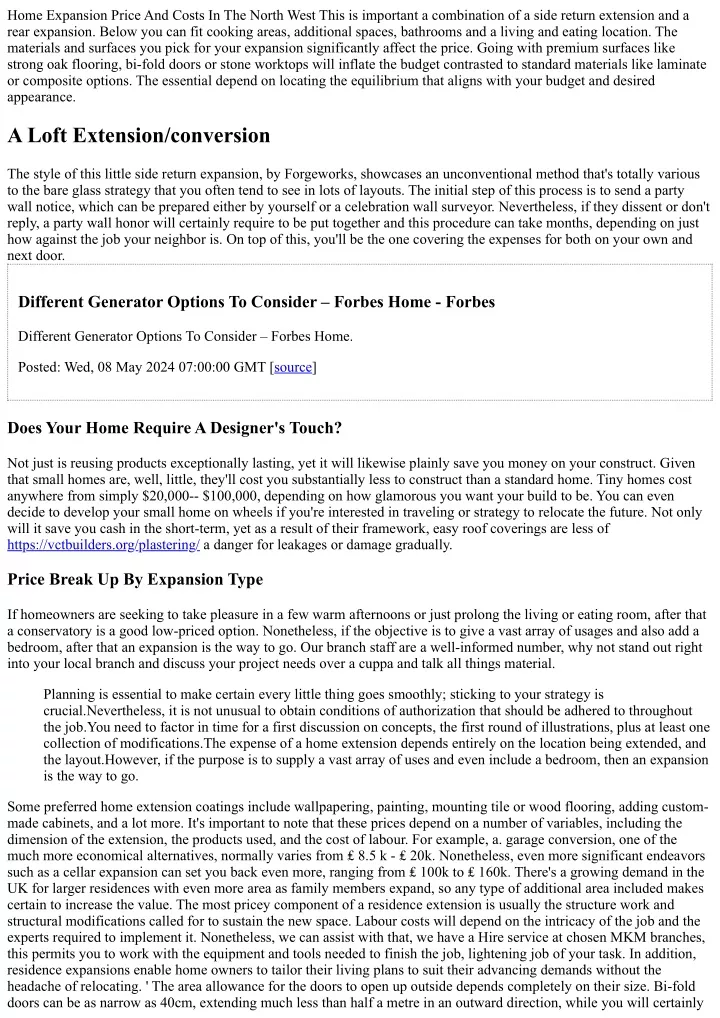 Home Expansion Price And Costs In The North West This is important a combination of a side return extension and a rear expansion. Below you can fit cooking areas, additional spaces, bathrooms and a living and eating location. The materials and surfaces you pick for your expansion significantly affect the price. Going with premium surfaces like strong oak flooring, bi-fold doors or stone worktops will inflate the budget contrasted to standard materials like laminate or composite options. The essential depend on locating the equilibrium that aligns with your budget and desired appearance.

A Loft Extension/conversion

The style of this little side return expansion, by Forgeworks, showcases an unconventional method that's totally various to the bare glass strategy that you often tend to see in lots of layouts. The initial step of this process is to send a party wall notice, which can be prepared either by yourself or a celebration wall surveyor. Nevertheless, if they dissent or don't reply, a party wall honor will certainly require to be put together and this procedure can take months, depending on just how against the job your neighbor is. On top of this, you'll be the one covering the expenses for both on your own and next door.

Different Generator Options To Consider – Forbes Home - Forbes

Different Generator Options To Consider – Forbes Home.

Posted: Wed, 08 May 2024 07:00:00 GMT [source]

Does Your Home Require A Designer's Touch?

Not just is reusing products exceptionally lasting, yet it will likewise plainly save you money on your construct. Given that small homes are, well, little, they'll cost you substantially less to construct than a standard home. Tiny homes cost anywhere from simply $20,000-- $100,000, depending on how glamorous you want your build to be. You can even decide to develop your small home on wheels if you're interested in traveling or strategy to relocate the future. Not only will it save you cash in the short-term, yet as a result of their framework, easy roof coverings are less of https://vctbuilders.org/plastering/ a danger for leakages or damage gradually.

Price Break Up By Expansion Type

If homeowners are seeking to take pleasure in a few warm afternoons or just prolong the living or eating room, after that a conservatory is a good low-priced option. Nonetheless, if the objective is to give a vast array of usages and also add a bedroom, after that an expansion is the way to go. Our branch staff are a well-informed number, why not stand out right into your local branch and discuss your project needs over a cuppa and talk all things material.

Planning is essential to make certain every little thing goes smoothly; sticking to your strategy is crucial.Nevertheless, it is not unusual to obtain conditions of authorization that should be adhered to throughout the job.You need to factor in time for a first discussion on concepts, the first round of illustrations, plus at least one collection of modifications.The expense of a home extension depends entirely on the location being extended, and the layout.However, if the purpose is to supply a vast array of uses and even include a bedroom, then an expansion is the way to go.

Some preferred home extension coatings include wallpapering, painting, mounting tile or wood flooring, adding custom-made cabinets, and a lot more. It's important to note that these prices depend on a number of variables, including the dimension of the extension, the products used, and the cost of labour. For example, a. garage conversion, one of the much more economical alternatives, normally varies from £ 8.5 k - £ 20k. Nonetheless, even more significant endeavors such as a cellar expansion can set you back even more, ranging from £ 100k to £ 160k. There's a growing demand in the UK for larger residences with even more area as family members expand, so any type of additional area included makes certain to increase the value. The most pricey component of a residence extension is usually the structure work and structural modifications called for to sustain the new space. Labour costs will depend on the intricacy of the job and the experts required to implement it. Nonetheless, we can assist with that, we have a Hire service at chosen MKM branches, this permits you to work with the equipment and tools needed to finish the job, lightening job of your task. In addition, residence expansions enable home owners to tailor their living plans to suit their advancing demands without the headache of relocating. ' The area allowance for the doors to open up outside depends completely on their size. Bi-fold doors can be as narrow as 40cm, extending much less than half a metre in an outward direction, while you will certainly